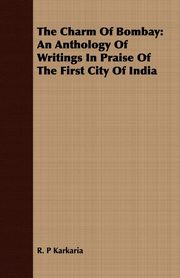 The Charm Of Bombay: An Anthology Of Writings In Praise Of The First City Of India

R. P Karkaria